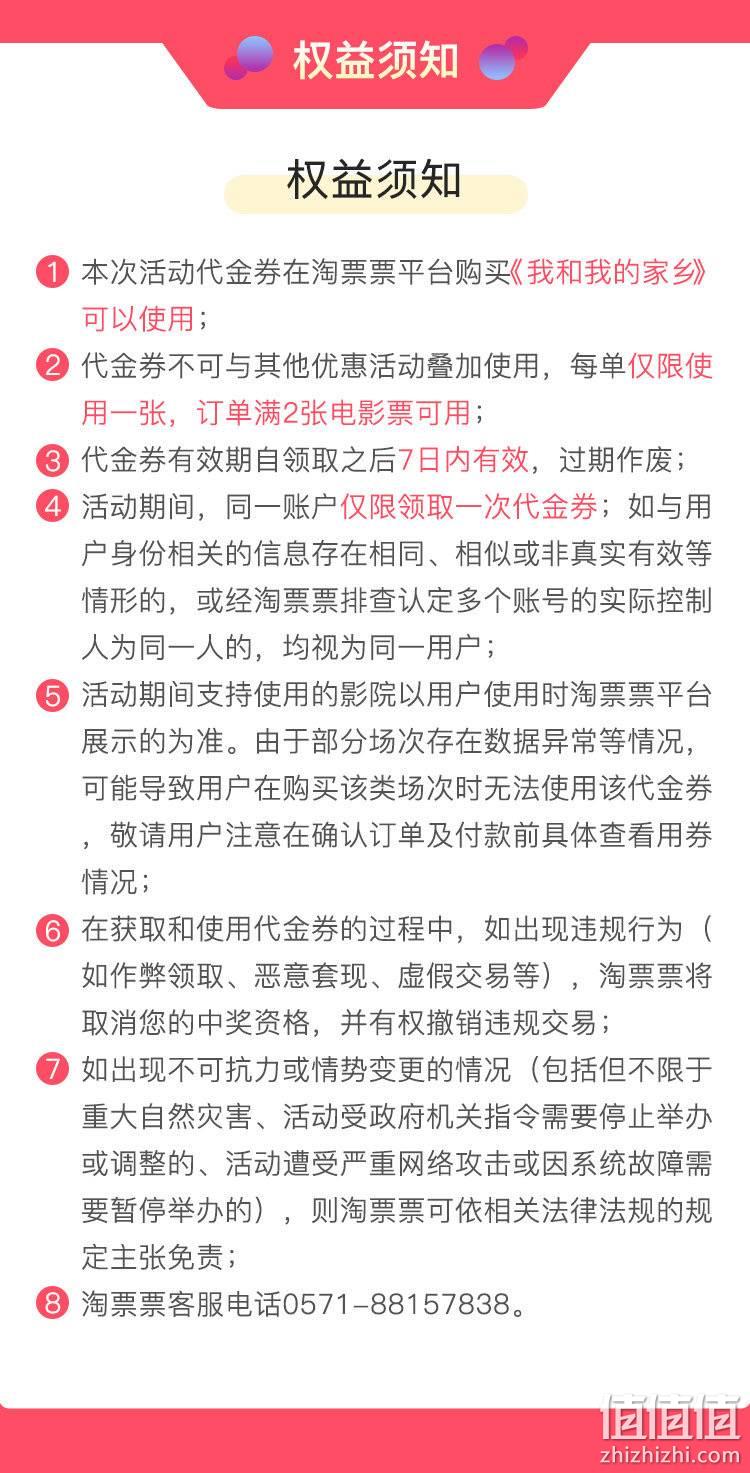 权益须知

权益须知

1 本次活动代金券在淘票票平台购买《我和我的家乡》可以使用；

2 代金券不可与其他优惠活动叠加使用，每单仅限使用一张，订单满2张电影票可用；

3 代金券有效期自领取之后7日内有效，过期作废；

4 活动期间，同一账户仅限领取一次代金券；如与用户身份相关的信息存在相同、相似或非真实有效等情形的，或经淘票票排查认定多个账号的实际控制人为同一人的，均视为同一用户；

5 活动期间支持使用的影院以用户使用时淘票票平台展示的为准。由于部分场次存在数据异常等情况，可能导致用户在购买该类场次时无法使用该代金券，敬请用户注意在确认订单及付款前具体查看用券情况；

6 在获取和使用代金券的过程中，如出现违规行为（如作弊领取、恶意套现、虚假交易等），淘票票将取消您的中奖资格，并有权撤销违规交易；

7 如出现不可抗力或情势变更的情况（包括但不限于重大自然灾害、活动受政府机关指令需要停止举办或调整的、活动遭受严重网络攻击或因系统故障需要暂停举办的），则淘票票可依相关法律法规的规定主张免责；

8 淘票票客服电话0571-88157838。

值值值
zhizhizhi.com